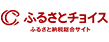 ふるさとチョイス
ふるさと納税総合サイト